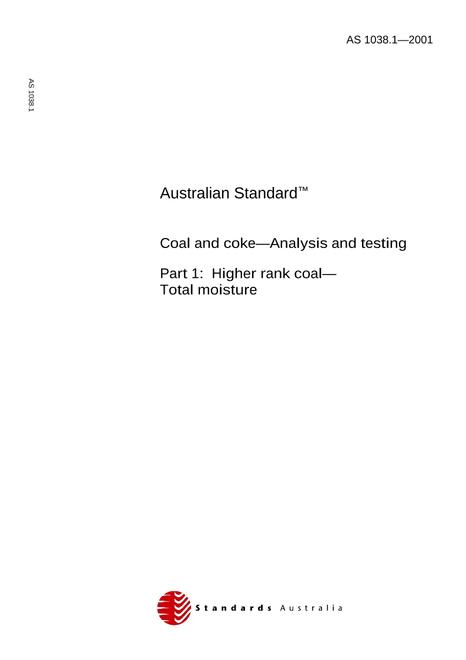 AS 1038.1—2001

AS 1038.1

Australian Standard™

Coal and coke—Analysis and testing

Part 1: Higher rank coal—
Total moisture

Standards Australia